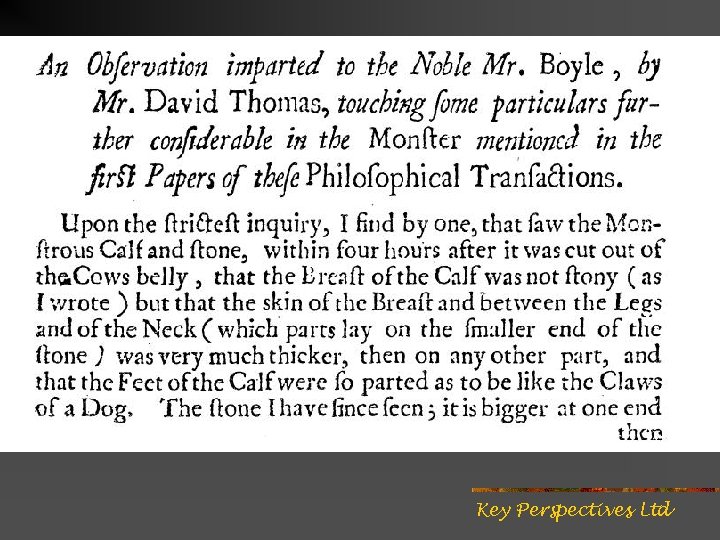 An Obſervation imparted to the Noble Mr. Boyle, by Mr. David Thomas, touching ſome particulars further conſiderable in the Monſter mentioned in the firſt Papers of theſe Philoſophical Tranſactions.

Upon the ſtricteſt inquiry, I find by one, that ſaw the Monſtrous Calf and ſtone, within four hours after it was cut out of the Cows belly, that the Breaſt of the Calf was not ſtony (as I wrote) but that the skin of the Breaſt and between the Legs and of the Neck (which parts lay on the ſmaller end of the ſtone) was very much thicker, then on any other part, and that the Feet of the Calf were ſo parted as to be like the Claws of a Dog. The ſtone I have ſince ſeen; it is bigger at one end then

Key Perspectives Ltd